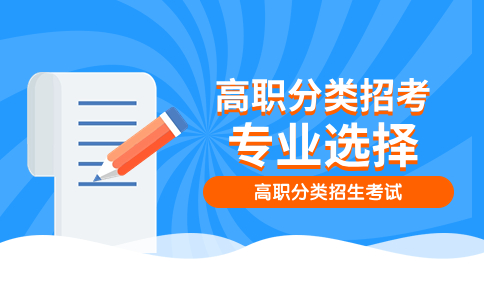 高职分类招考
专业选择
高职分类招生考试